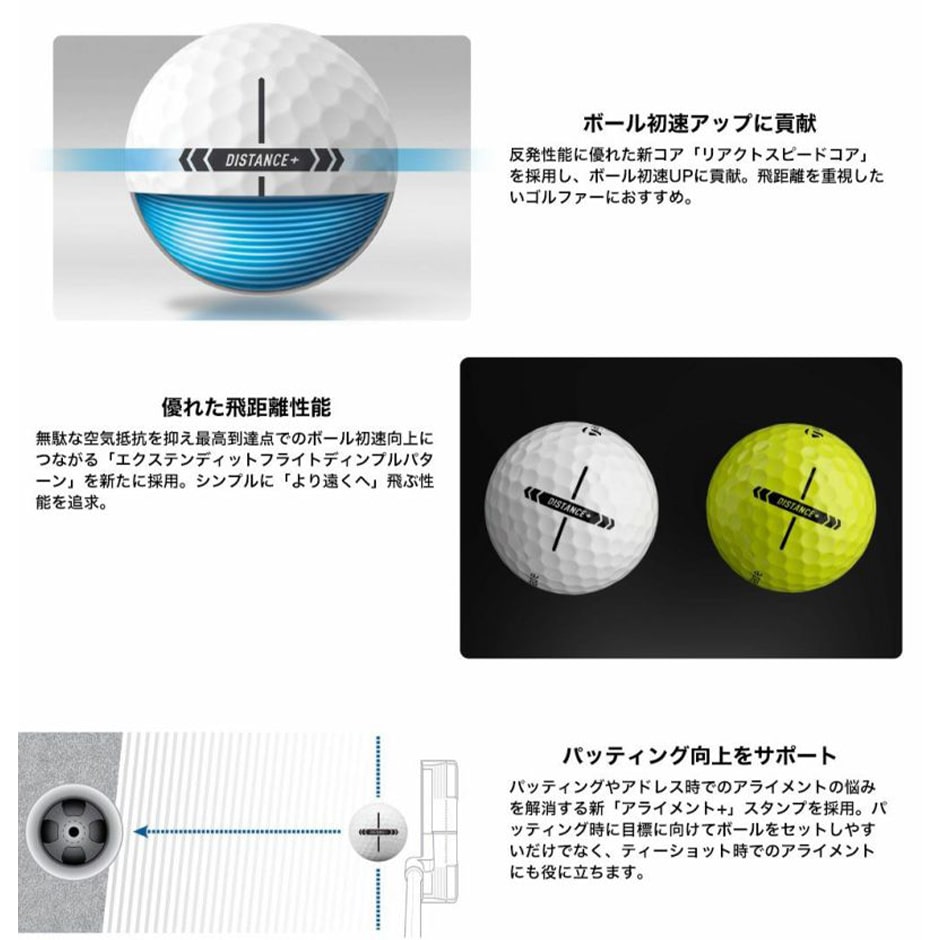 DISTANCE+

ボール初速アップに貢献

反発性能に優れた新コア「リアクトスピードコア」を採用し、ボール初速UPに貢献。飛距離を重視したいゴルファーにおすすめ。

優れた飛距離性能

無駄な空気抵抗を抑え最高到達点でのボール初速向上につながる「エクステンディットフライトディンプルパターン」を新たに採用。シンプルに「より遠くへ」飛ぶ性能を追求。

DISTANCE+

DISTANCE+

パッティング向上をサポート

パッティングやアドレス時でのアライメントの悩みを解消する新「アライメント+」スタンプを採用。パッティング時に目標に向けてボールをセットしやすいだけでなく、ティーショット時でのアライメントにも役に立ちます。